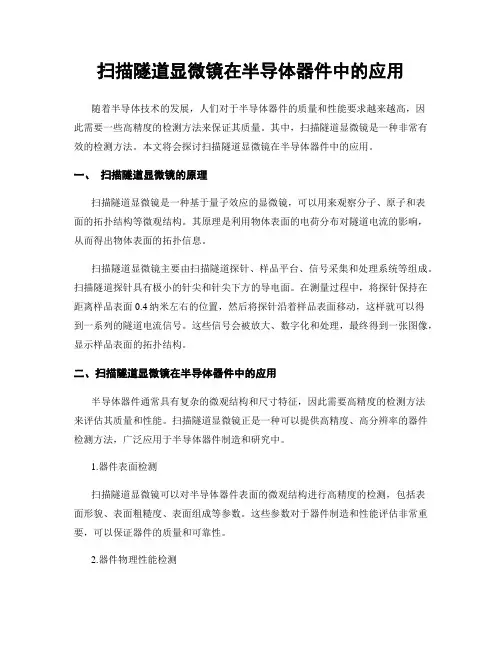 扫描隧道显微镜在半导体器件中的应用

随着半导体技术的发展，人们对于半导体器件的质量和性能要求越来越高，因此需要一些高精度的检测方法来保证其质量。其中，扫描隧道显微镜是一种非常有效的检测方法。本文将会探讨扫描隧道显微镜在半导体器件中的应用。

一、 扫描隧道显微镜的原理

扫描隧道显微镜是一种基于量子效应的显微镜，可以用来观察分子、原子和表面的拓扑结构等微观结构。其原理是利用物体表面的电荷分布对隧道电流的影响，从而得出物体表面的拓扑信息。

扫描隧道显微镜主要由扫描隧道探针、样品平台、信号采集和处理系统等组成。扫描隧道探针具有极小的针尖和针尖下方的导电面。在测量过程中，将探针保持在距离样品表面 0.4 纳米左右的位置，然后将探针沿着样品表面移动，这样就可以得到一系列的隧道电流信号。这些信号会被放大、数字化和处理，最终得到一张图像，显示样品表面的拓扑结构。

二、扫描隧道显微镜在半导体器件中的应用

半导体器件通常具有复杂的微观结构和尺寸特征，因此需要高精度的检测方法来评估其质量和性能。扫描隧道显微镜正是一种可以提供高精度、高分辨率的器件检测方法，广泛应用于半导体器件制造和研究中。

1.器件表面检测

扫描隧道显微镜可以对半导体器件表面的微观结构进行高精度的检测，包括表面形貌、表面粗糙度、表面组成等参数。这些参数对于器件制造和性能评估非常重要，可以保证器件的质量和可靠性。

2.器件物理性能检测